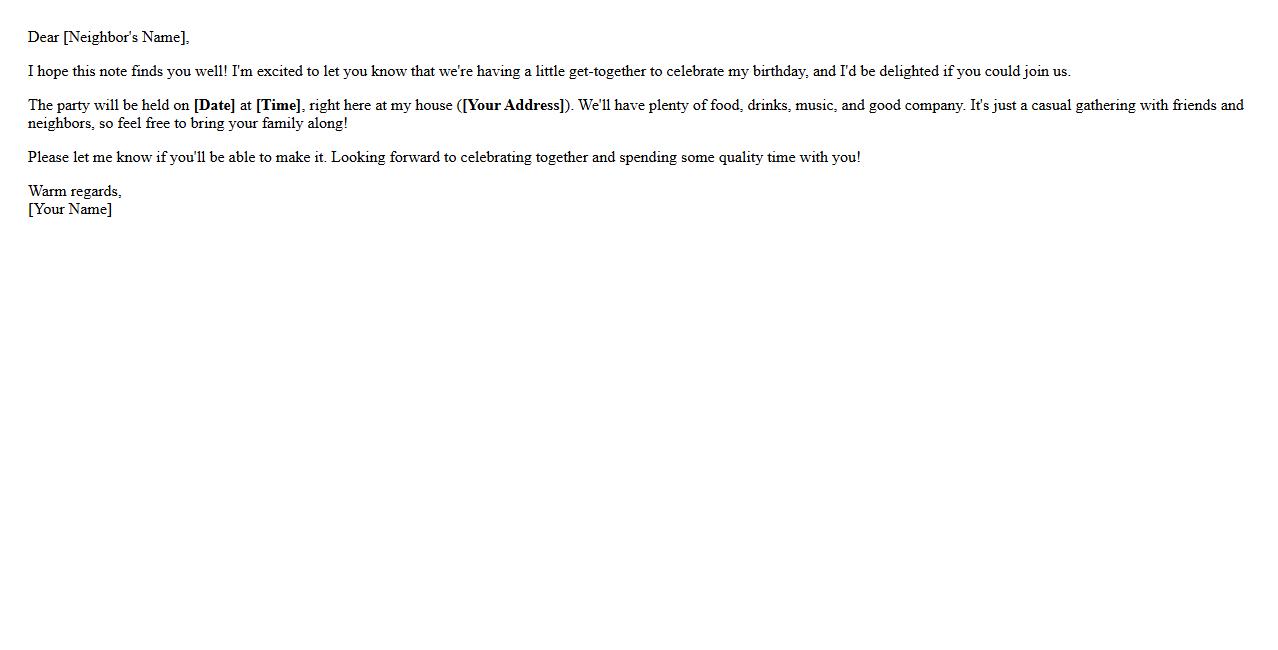 Dear [Neighbor's Name],

I hope this note finds you well! I'm excited to let you know that we're having a little get-together to celebrate my birthday, and I'd be delighted if you could join us.

The party will be held on [Date] at [Time], right here at my house ([Your Address]). We'll have plenty of food, drinks, music, and good company. It's just a casual gathering with friends and neighbors, so feel free to bring your family along!

Please let me know if you'll be able to make it. Looking forward to celebrating together and spending some quality time with you!

Warm regards,
[Your Name]